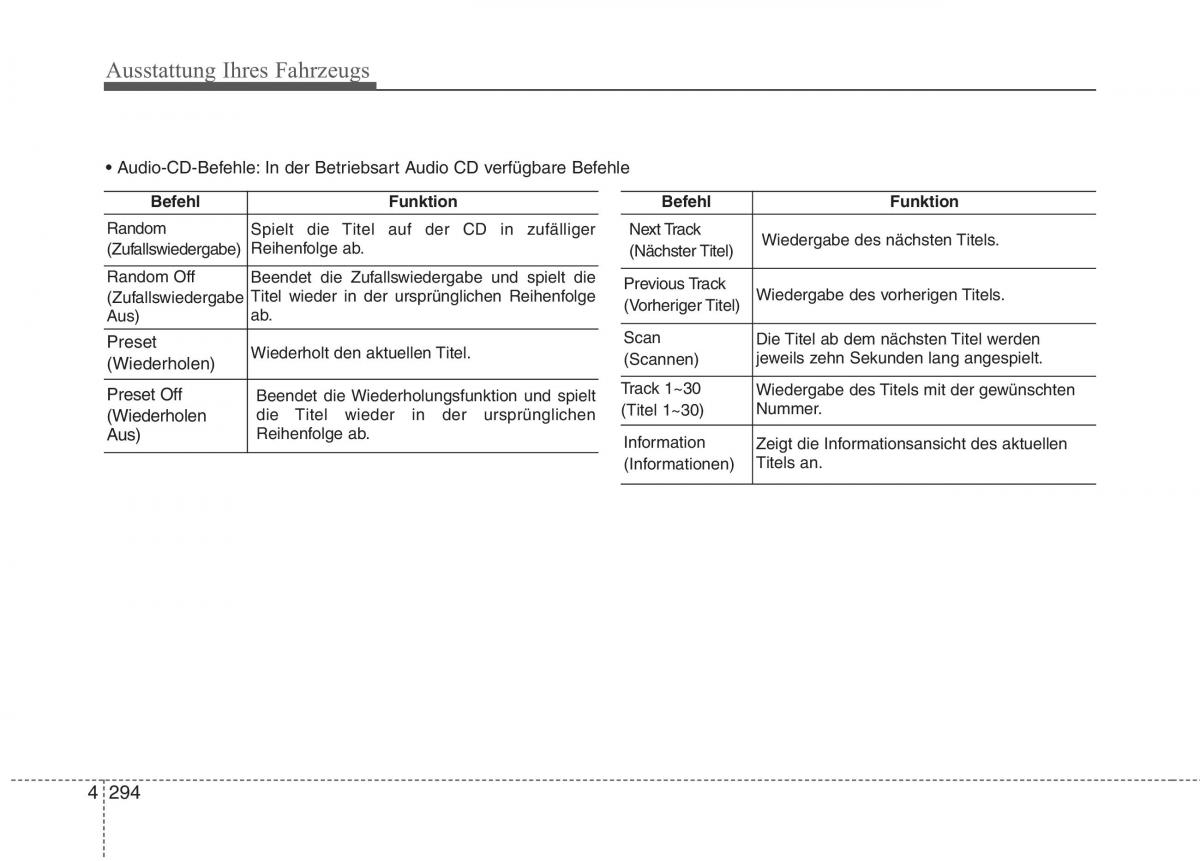 Ausstattung Ihres Fahrzeugs

• Audio-CD-Befehle: In der Betriebsart Audio CD verfügbare Befehle

| Befehl | Funktion |
|---|---|
| Random (Zufallswiedergabe) | Spielt die Titel auf der CD in zufälliger Reihenfolge ab. |
| Random Off (Zufallswiedergabe Aus) | Beendet die Zufallswiedergabe und spielt die Titel wieder in der ursprünglichen Reihenfolge ab. |
| Preset (Wiederholen) | Wiederholt den aktuellen Titel. |
| Preset Off (Wiederholen Aus) | Beendet die Wiederholungsfunktion und spielt die Titel wieder in der ursprünglichen Reihenfolge ab. |

| Befehl | Funktion |
|---|---|
| Next Track (Nächster Titel) | Wiedergabe des nächsten Titels. |
| Previous Track (Vorheriger Titel) | Wiedergabe des vorherigen Titels. |
| Scan (Scannen) | Die Titel ab dem nächsten Titel werden jeweils zehn Sekunden lang angespielt. |
| Track 1~30 (Titel 1~30) | Wiedergabe des Titels mit der gewünschten Nummer. |
| Information (Informationen) | Zeigt die Informationsansicht des aktuellen Titels an. |

4 294